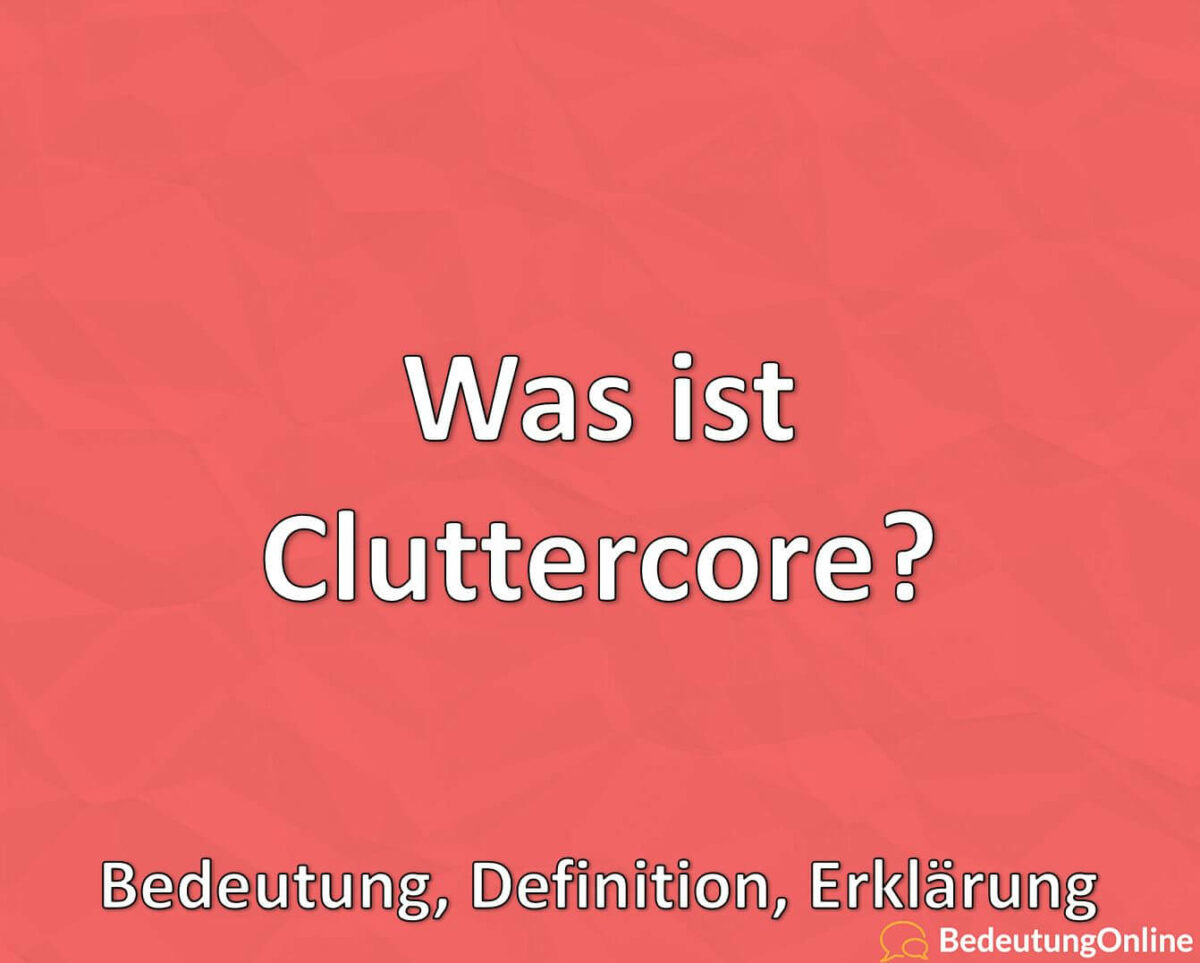 Was ist Cluttercore?

Bedeutung, Definition, Erklärung

BedeutungOnline